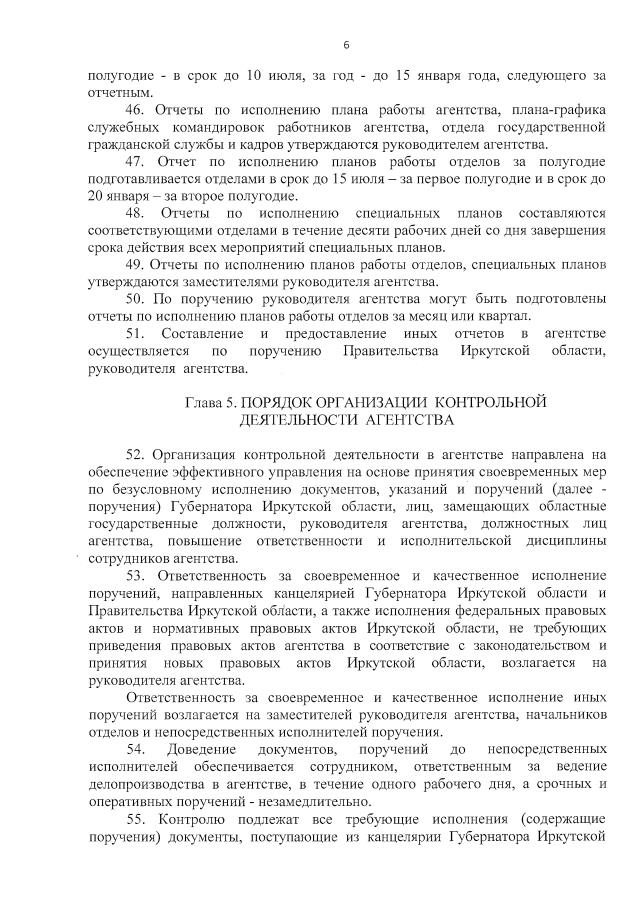 6

полугодие - в срок до 10 июля, за год - до 15 января года, следующего за отчетным.

46. Отчеты по исполнению плана работы агентства, плана-графика служебных командировок работников агентства, отдела государственной гражданской службы и кадров утверждаются руководителем агентства.

47. Отчет по исполнению планов работы отделов за полугодие подготавливается отделами в срок до 15 июля – за первое полугодие и в срок до 20 января – за второе полугодие.

48. Отчеты по исполнению специальных планов составляются соответствующими отделами в течение десяти рабочих дней со дня завершения срока действия всех мероприятий специальных планов.

49. Отчеты по исполнению планов работы отделов, специальных планов утверждаются заместителями руководителя агентства.

50. По поручению руководителя агентства могут быть подготовлены отчеты по исполнению планов работы отделов за месяц или квартал.

51. Составление и предоставление иных отчетов в агентстве осуществляется по поручению Правительства Иркутской области, руководителя агентства.

Глава 5. ПОРЯДОК ОРГАНИЗАЦИИ КОНТРОЛЬНОЙ ДЕЯТЕЛЬНОСТИ АГЕНТСТВА

52. Организация контрольной деятельности в агентстве направлена на обеспечение эффективного управления на основе принятия своевременных мер по безусловному исполнению документов, указаний и поручений (далее - поручения) Губернатора Иркутской области, лиц, замещающих областные государственные должности, руководителя агентства, должностных лиц агентства, повышение ответственности и исполнительской дисциплины сотрудников агентства.

53. Ответственность за своевременное и качественное исполнение поручений, направленных канцелярией Губернатора Иркутской области и Правительства Иркутской области, а также исполнения федеральных правовых актов и нормативных правовых актов Иркутской области, не требующих приведения правовых актов агентства в соответствие с законодательством и принятия новых правовых актов Иркутской области, возлагается на руководителя агентства.

Ответственность за своевременное и качественное исполнение иных поручений возлагается на заместителей руководителя агентства, начальников отделов и непосредственных исполнителей поручения.

54. Доведение документов, поручений до непосредственных исполнителей обеспечивается сотрудником, ответственным за ведение делопроизводства в агентстве, в течение одного рабочего дня, а срочных и оперативных поручений - незамедлительно.

55. Контролю подлежат все требующие исполнения (содержащие поручения) документы, поступающие из канцелярии Губернатора Иркутской